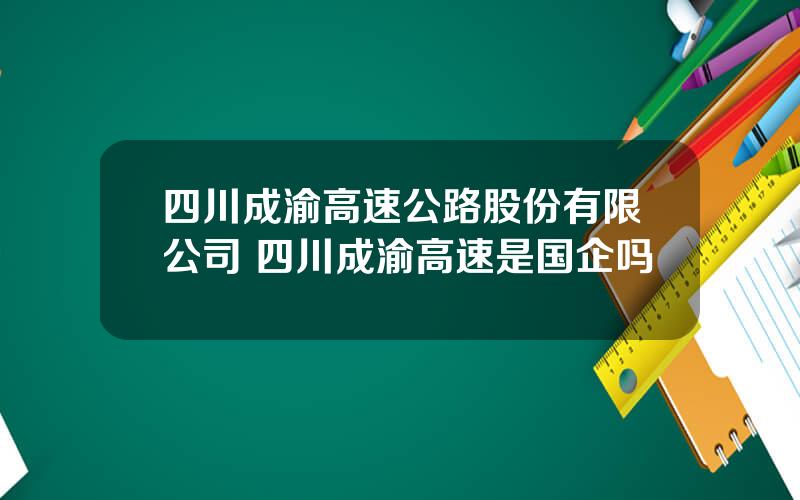 四川成渝高速公路股份有限公司 四川成渝高速是国企吗